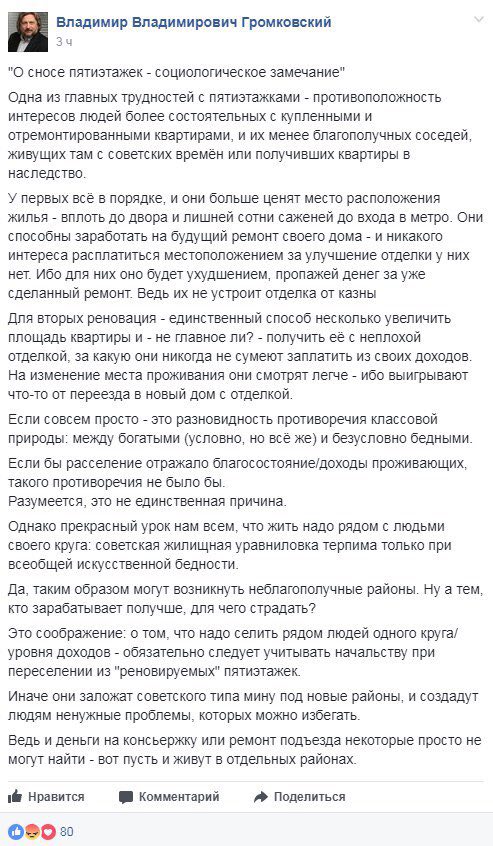 Владимир Владимирович Громковский
3 ч

"О сносе пятиэтажек - социологическое замечание"

Одна из главных трудностей с пятиэтажками - противоположность интересов людей более состоятельных с купленными и отремонтированными квартирами, и их менее благополучных соседей, живущих там с советских времён или получивших квартиры в наследство.

У первых всё в порядке, и они больше ценят место расположения жилья - вплоть до двора и лишней сотни саженей до входа в метро. Они способны заработать на будущий ремонт своего дома - и никакого интереса расплатиться местоположением за улучшение отделки у них нет. Ибо для них оно будет ухудшением, пропажей денег за уже сделанный ремонт. Ведь их не устроит отделка от казны

Для вторых реновация - единственный способ несколько увеличить площадь квартиры и - не главное ли? - получить её с неплохой отделкой, за какую они никогда не сумеют заплатить из своих доходов. На изменение места проживания они смотрят легче - ибо выигрывают что-то от переезда в новый дом с отделкой.

Если совсем просто - это разновидность противоречия классовой природы: между богатыми (условно, но всё же) и безусловно бедными.

Если бы расселение отражало благосостояние/доходы проживающих, такого противоречия не было бы.
Разумеется, это не единственная причина.

Однако прекрасный урок нам всем, что жить надо рядом с людьми своего круга: советская жилищная уравниловка терпима только при всеобщей искусственной бедности.

Да, таким образом могут возникнуть неблагополучные районы. Ну а тем, кто зарабатывает получше, для чего страдать?

Это соображение: о том, что надо селить рядом людей одного круга/уровня доходов - обязательно следует учитывать начальству при переселении из "реновируемых" пятиэтажек.

Иначе они заложат советского типа мину под новые районы, и создадут людям ненужные проблемы, которых можно избегать.

Ведь и деньги на консьержку или ремонт подъезда некоторые просто не могут найти - вот пусть и живут в отдельных районах.

Нравится Комментарий Поделиться

80